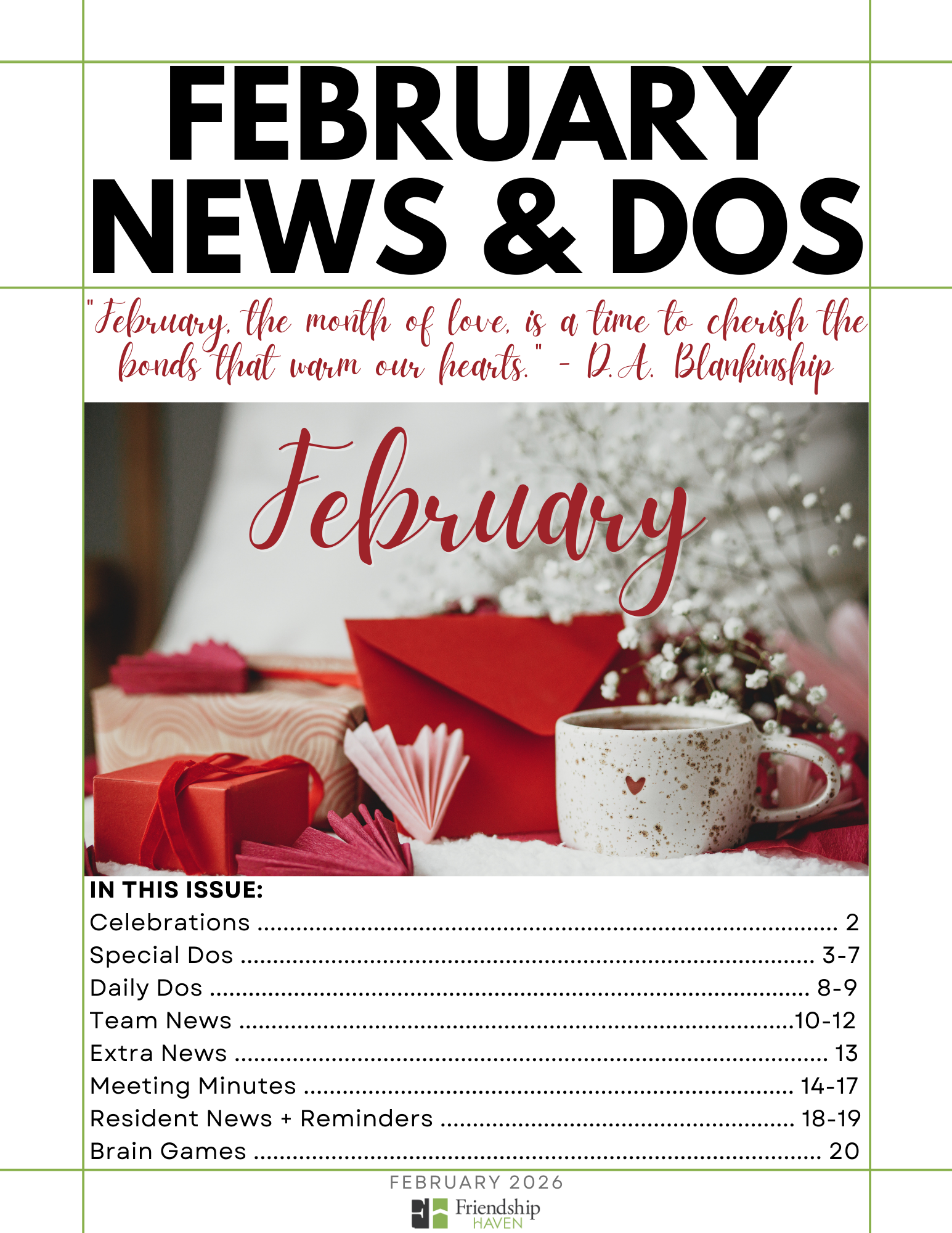 FEBRUARY NEWS & DOS

"February, the month of love, is a time to cherish the bonds that warm our hearts." - D.A. Blankinship

February

IN THIS ISSUE:
Celebrations 2
Special Dos 3-7
Daily Dos 8-9
Team News 10-12
Extra News 13
Meeting Minutes 14-17
Resident News + Reminders 18-19
Brain Games 20

FEBRUARY 2026

Friendship
HAVEN